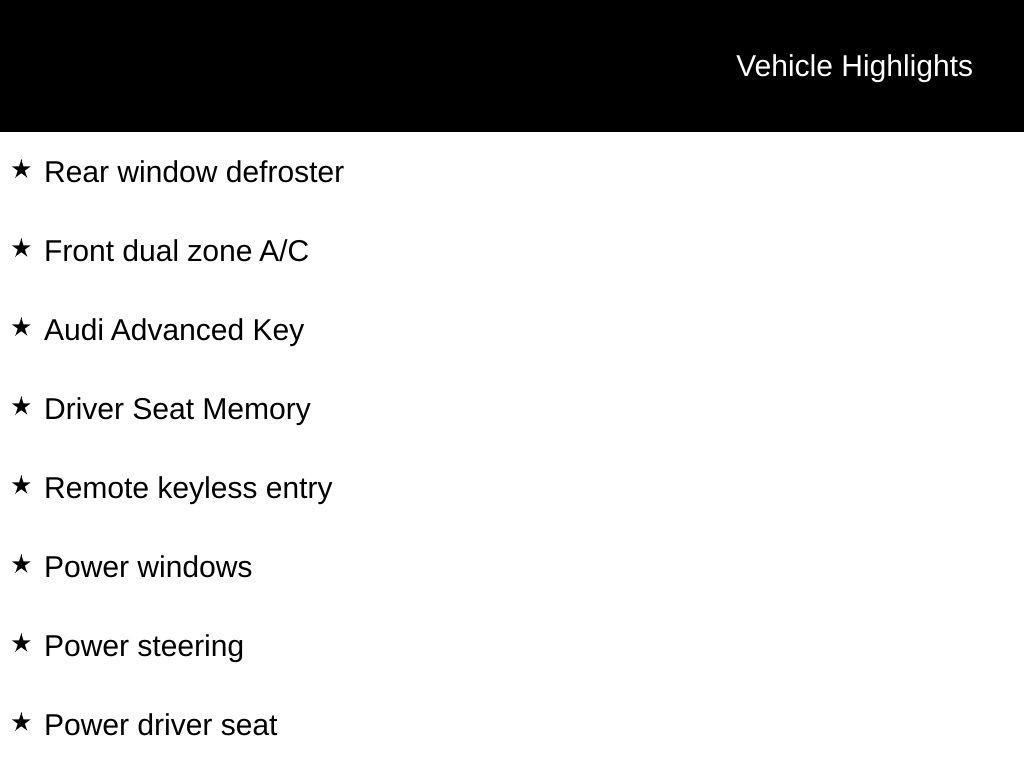 Vehicle Highlights

★ Rear window defroster

★ Front dual zone A/C

★ Audi Advanced Key

★ Driver Seat Memory

★ Remote keyless entry

★ Power windows

★ Power steering

★ Power driver seat